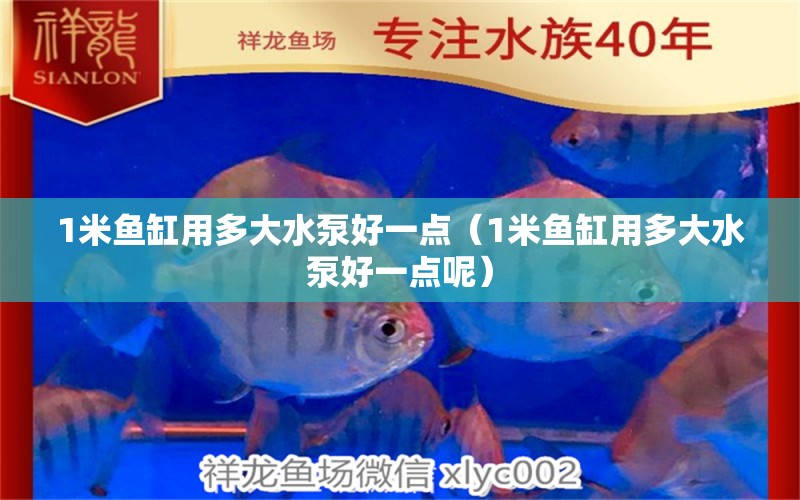 祥龍
SIANLON

祥龙鱼场 专注水族40年

1米鱼缸用多大水泵好一点（1米鱼缸用多大水泵好一点呢）

祥龙鱼场微信 xlyc002